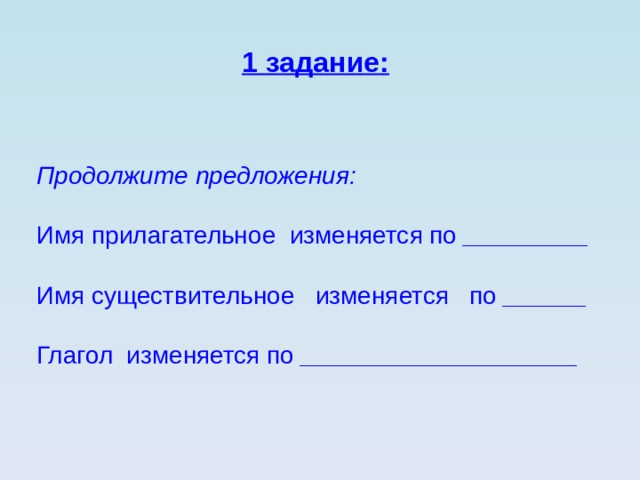 1 задание:

Продолжите предложения:

Имя прилагательное изменяется по __________

Имя существительное изменяется по _______

Глагол изменяется по ______________________